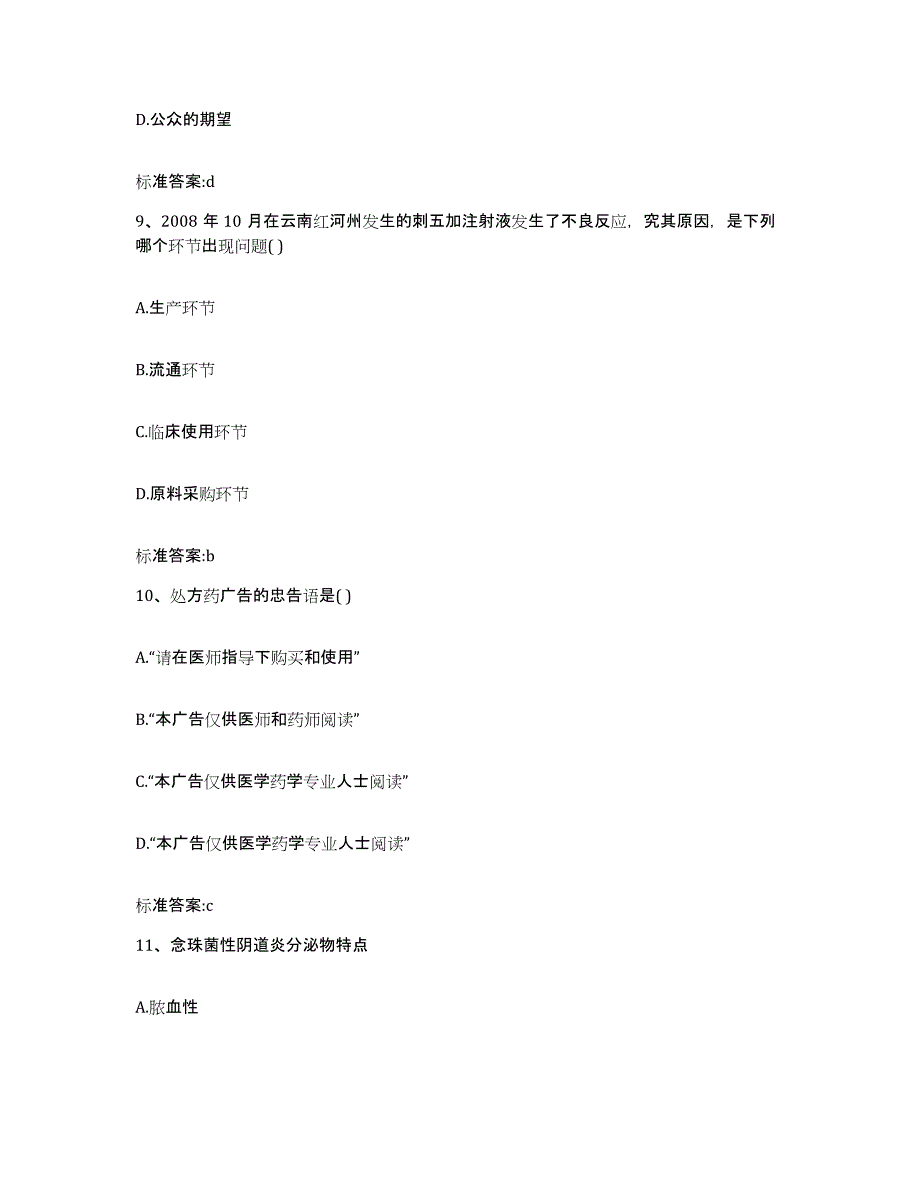 D.公众的期望

标准答案:d

9、2008 年 10 月在云南红河州发生的刺五加注射液发生了不良反应，究其原因，是下列哪个环节出现问题( )

A.生产环节

B.流通环节

C.临床使用环节

D.原料采购环节

标准答案:b

10、处方药广告的忠告语是( )

A.“请在医师指导下购买和使用”

B.“本广告仅供医师和药师阅读”

C.“本广告仅供医学药学专业人士阅读”

D.“本广告仅供医学药学专业人士阅读”

标准答案:c

11、念珠菌性阴道炎分泌物特点

A.脓血性